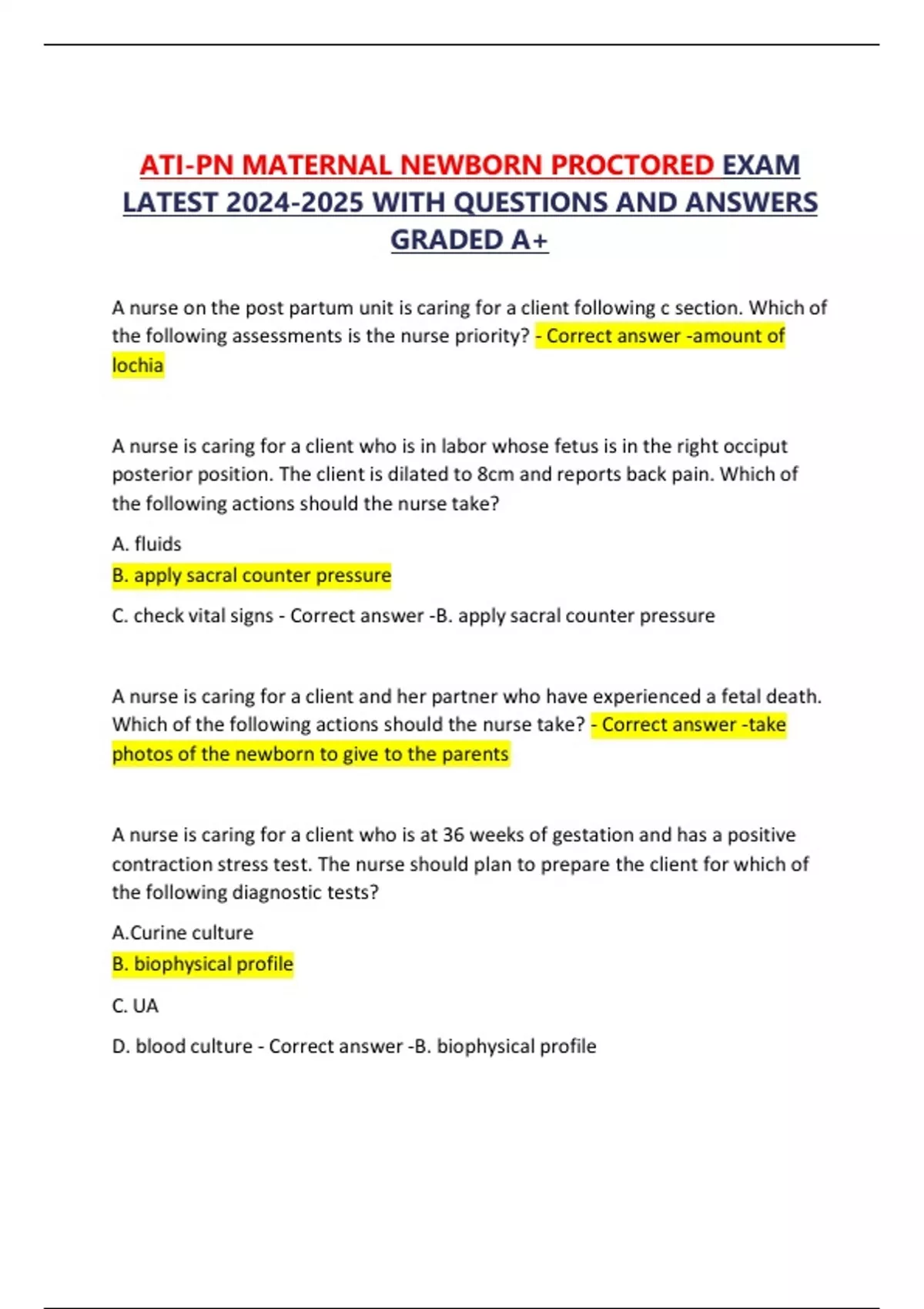 ATI-PN MATERNAL NEWBORN PROCTORED EXAM LATEST 2024-2025 WITH QUESTIONS AND ANSWERS GRADED A+

A nurse on the post partum unit is caring for a client following c section. Which of the following assessments is the nurse priority? - Correct answer -amount of lochia

A nurse is caring for a client who is in labor whose fetus is in the right occiput posterior position. The client is dilated to 8cm and reports back pain. Which of the following actions should the nurse take?

A. fluids

B. apply sacral counter pressure

C. check vital signs - Correct answer -B. apply sacral counter pressure

A nurse is caring for a client and her partner who have experienced a fetal death. Which of the following actions should the nurse take? - Correct answer -take photos of the newborn to give to the parents

A nurse is caring for a client who is at 36 weeks of gestation and has a positive contraction stress test. The nurse should plan to prepare the client for which of the following diagnostic tests?

A.Curine culture

B. biophysical profile

C. UA

D. blood culture - Correct answer -B. biophysical profile